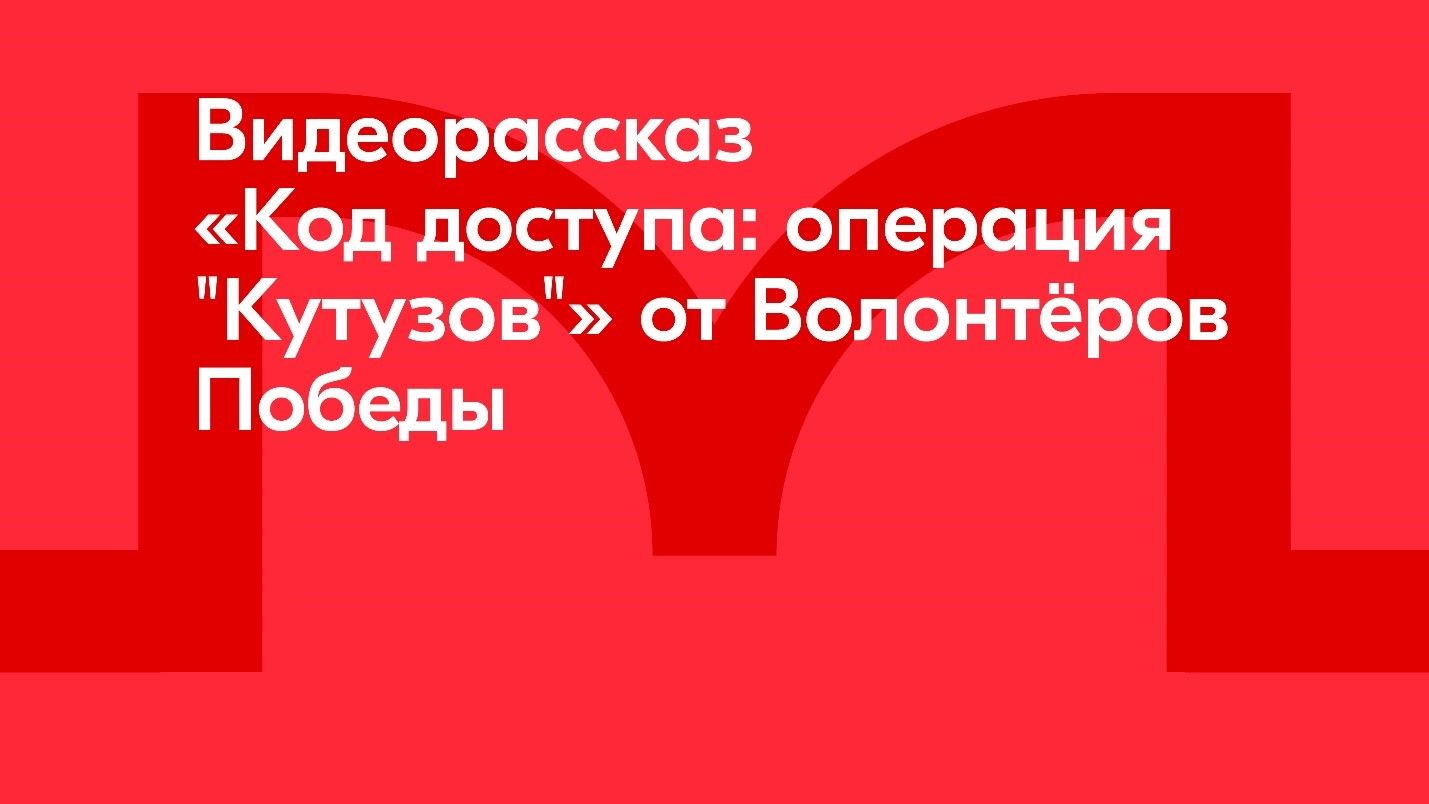 Видеорассказ «Код доступа: операция "Кутузов"» от Волонтёров Победы